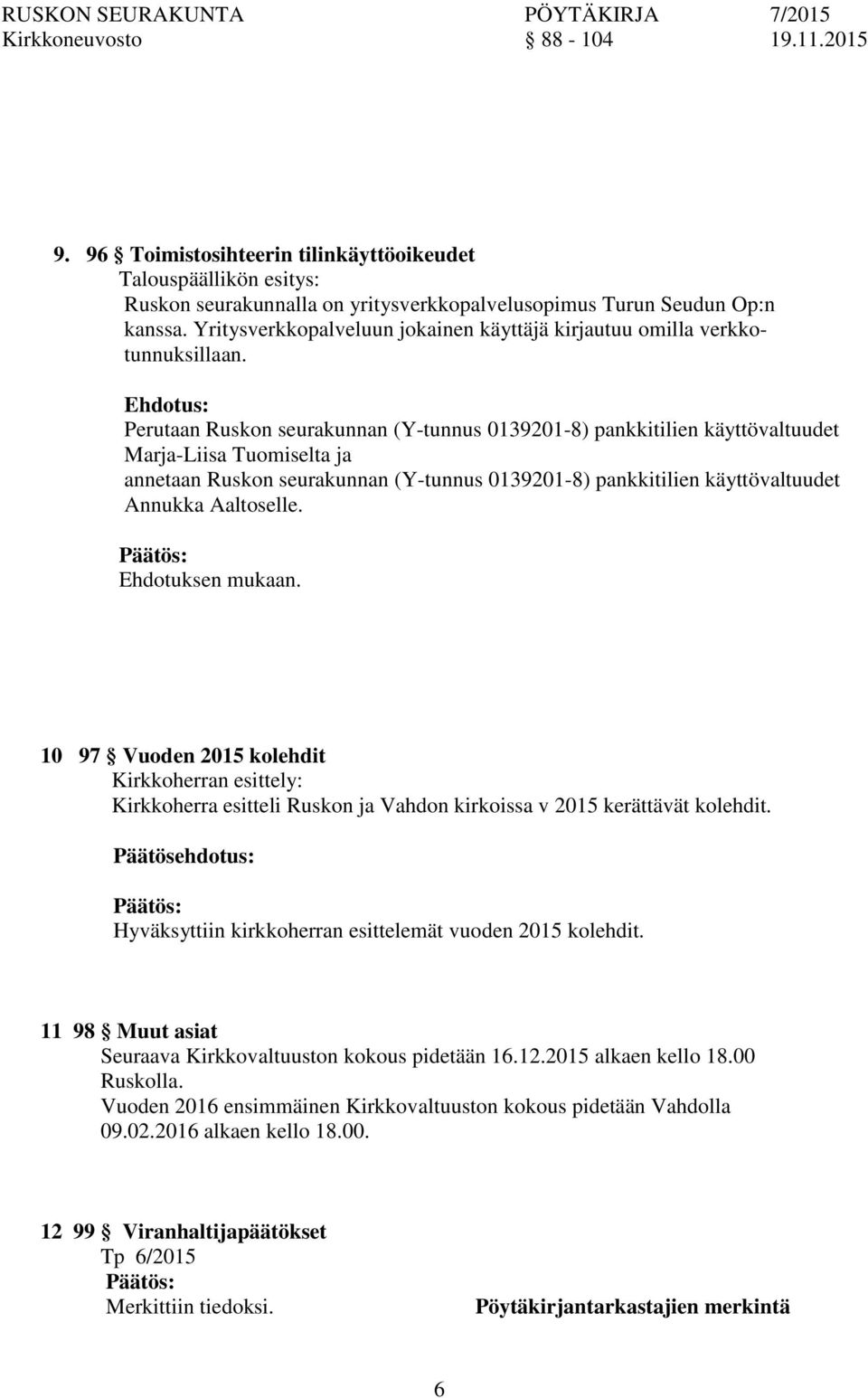 RUSKON SEURAKUNTA PÖYTÄKIRJA 7/2015
Kirkkoneuvosto 88 - 104 19.11.2015

9. 96 § Toimistosihteerin tilinkäyttöoikeudet
Talouspäällikön esitys:
Ruskon seurakunnalla on yritysverkkopalvelusopimus Turun Seudun Op:n kanssa. Yritysverkkopalveluun jokainen käyttäjä kirjautuu omilla verkkotunnuksillaan.

Ehdotus:
Perutaan Ruskon seurakunnan (Y-tunnus 0139201-8) pankkitilien käyttövaltuudet Marja-Liisa Tuomiselta ja
annetaan Ruskon seurakunnan (Y-tunnus 0139201-8) pankkitilien käyttövaltuudet Annukka Aaltoselle.

Päätös:
Ehdotuksen mukaan.

10 97 § Vuoden 2015 kolehdit
Kirkkoherran esittely:
Kirkkoherra esitteli Ruskon ja Vahdon kirkoissa v 2015 kerättävät kolehdit.

Päätösehdotus:

Päätös:
Hyväksyttiin kirkkoherran esittelemät vuoden 2015 kolehdit.

11 98 § Muut asiat
Seuraava Kirkkovaltuuston kokous pidetään 16.12.2015 alkaen kello 18.00 Ruskolla.
Vuoden 2016 ensimmäinen Kirkkovaltuuston kokous pidetään Vahdolla 09.02.2016 alkaen kello 18.00.

12 99 § Viranhaltijapäätökset
Tp 6/2015
Päätös:
Merkittiin tiedoksi.

Pöytäkirjantarkastajien merkintä

6